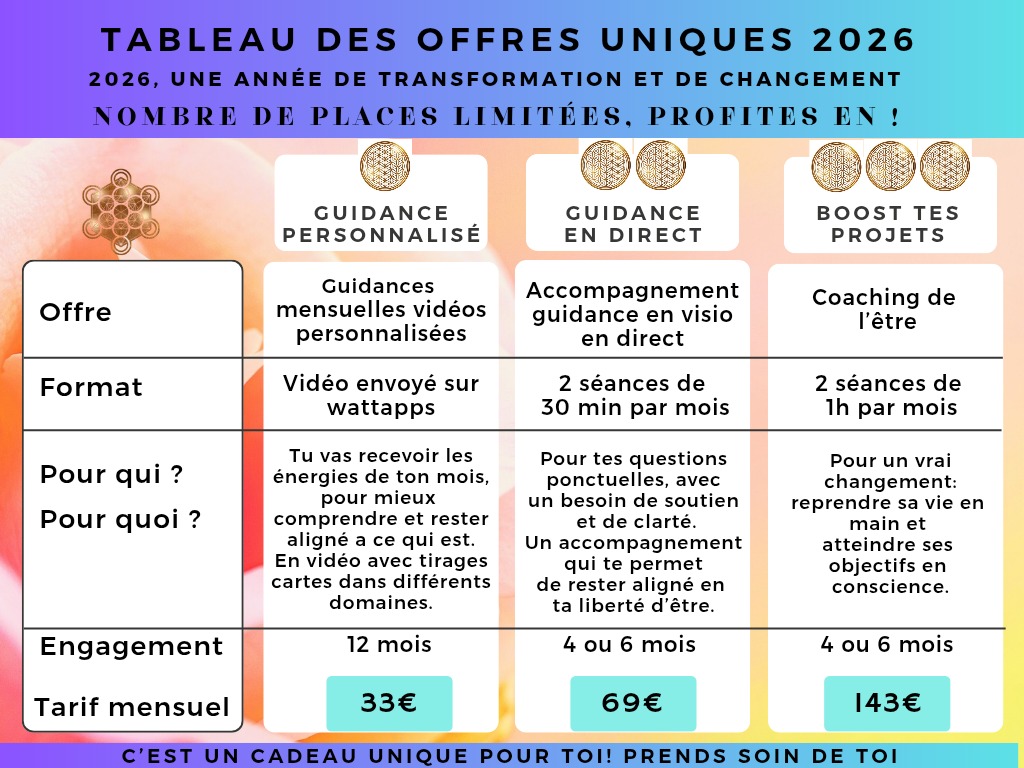 TABLEAU DES OFFRES UNIQUES 2026

2026, UNE ANNÉE DE TRANSFORMATION ET DE CHANGEMENT

NOMBRE DE PLACES LIMITÉES, PROFITES EN !

|  | GUIDANCE PERSONNALISÉ | GUIDANCE EN DIRECT | BOOST TES PROJETS |
|---|---|---|---|
| Offre | Guidances mensuelles vidéos personnalisées | Accompagnement guidance en visio en direct | Coaching de l'être |
| Format | Vidéo envoyé sur wattapps | 2 séances de 30 min par mois | 2 séances de 1h par mois |
| Pour qui ? Pour quoi ? | Tu vas recevoir les énergies de ton mois, pour mieux comprendre et rester aligné a ce qui est. En vidéo avec tirages cartes dans différents domaines. | Pour tes questions ponctuelles, avec un besoin de soutien et de clarté. Un accompagnement qui te permet de rester aligné en ta liberté d'être. | Pour un vrai changement: reprendre sa vie en main et atteindre ses objectifs en conscience. |
| Engagement | 12 mois | 4 ou 6 mois | 4 ou 6 mois |
| Tarif mensuel | 33€ | 69€ | 143€ |

C'EST UN CADEAU UNIQUE POUR TOI! PRENDS SOIN DE TOI